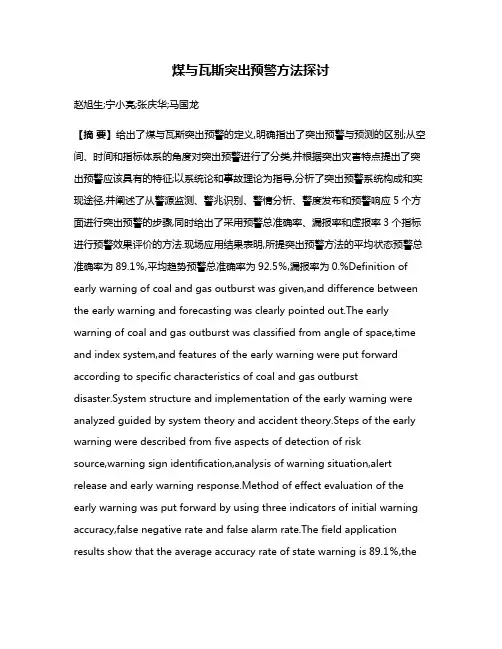 煤与瓦斯突出预警方法探讨

赵旭生;宁小亮;张庆华;马国龙

【摘 要】给出了煤与瓦斯突出预警的定义,明确指出了突出预警与预测的区别;从空间、时间和指标体系的角度对突出预警进行了分类,并根据突出灾害特点提出了突出预警应该具有的特征;以系统论和事故理论为指导,分析了突出预警系统构成和实现途径,并阐述了从警源监测、警兆识别、警情分析、警度发布和预警响应 5 个方面进行突出预警的步骤,同时给出了采用预警总准确率、漏报率和虚报率 3 个指标进行预警效果评价的方法.现场应用结果表明,所提突出预警方法的平均状态预警总准确率为 89.1%,平均趋势预警总准确率为 92.5%,漏报率为 0.%Definition of early warning of coal and gas outburst was given,and difference between the early warning and forecasting was clearly pointed out.The early warning of coal and gas outburst was classified from angle of space,time and index system,and features of the early warning were put forward according to specific characteristics of coal and gas outburst disaster.System structure and implementation of the early warning were analyzed guided by system theory and accident theory.Steps of the early warning were described from five aspects of detection of risk source,warning sign identification,analysis of warning situation,alert release and early warning response.Method of effect evaluation of the early warning was put forward by using three indicators of initial warning accuracy,false negative rate and false alarm rate.The field application results show that the average accuracy rate of state warning is 89.1%,the